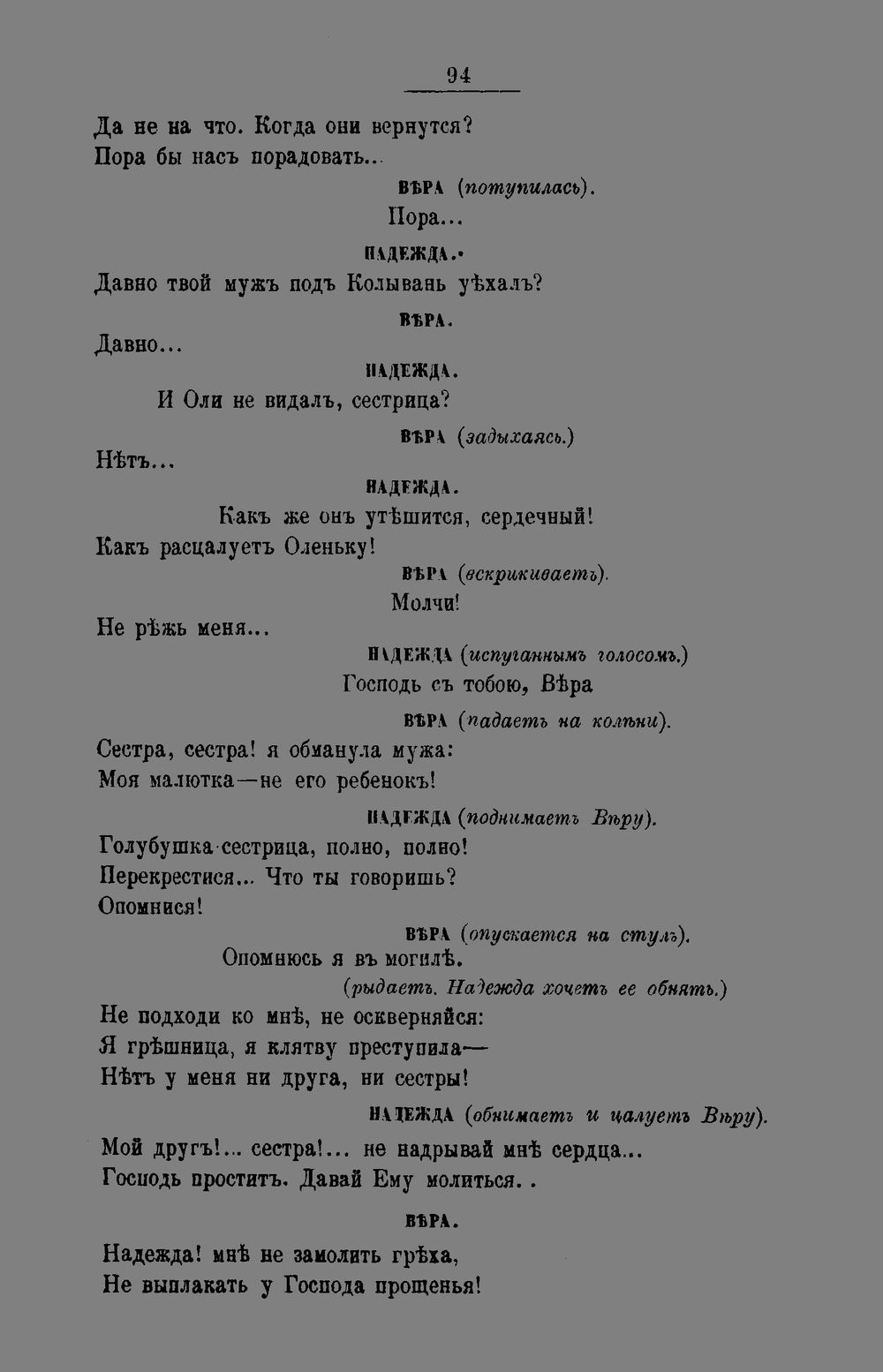 94

Да не на что. Когда они вернутся?
Пора бы насъ порадовать...

ВѢРА (потупилась).

Пора...

НАДЕЖДА.

Давно твой мужъ подъ Колывань уѣхалъ?

ВѢРА.

Давно...

НАДЕЖДА.

И Оли не видалъ, сестрица?

ВѢРА (задыхаясь.)

Нѣтъ...

НАДЕЖДА.

Какъ же онъ утѣшится, сердечный!
Какъ расцалуетъ Оленьку!

ВѢРА (вскрикиваетъ).

Молчи!
Не рѣжь меня...

НАДЕЖДА (испуганнымъ голосомъ.)

Господь съ тобою, Вѣра

ВѢРА (падаетъ на колѣни).

Сестра, сестра! я обманула мужа:
Моя малютка—не его ребенокъ!

НАДЕЖДА (поднимаетъ Вѣру).

Голубушка сестрица, полно, полно!
Перекрестися... Что ты говоришь?
Опомнися!

ВѢРА (опускается на стулъ).

Опомнюсь я въ могилѣ.

(рыдаетъ. Надежда хочетъ ее обнять.)

Не подходи ко мнѣ, не оскверняйся:
Я грѣшница, я клятву преступила—
Нѣтъ у меня ни друга, ни сестры!

НАДЕЖДА (обнимаетъ и цалуетъ Вѣру).

Мой другъ!... сестра!... не надрывай мнѣ сердца...
Господь проститъ. Давай Ему молиться. .

ВѢРА.

Надежда! мнѣ не замолить грѣха,
Не выплакать у Господа прощенья!